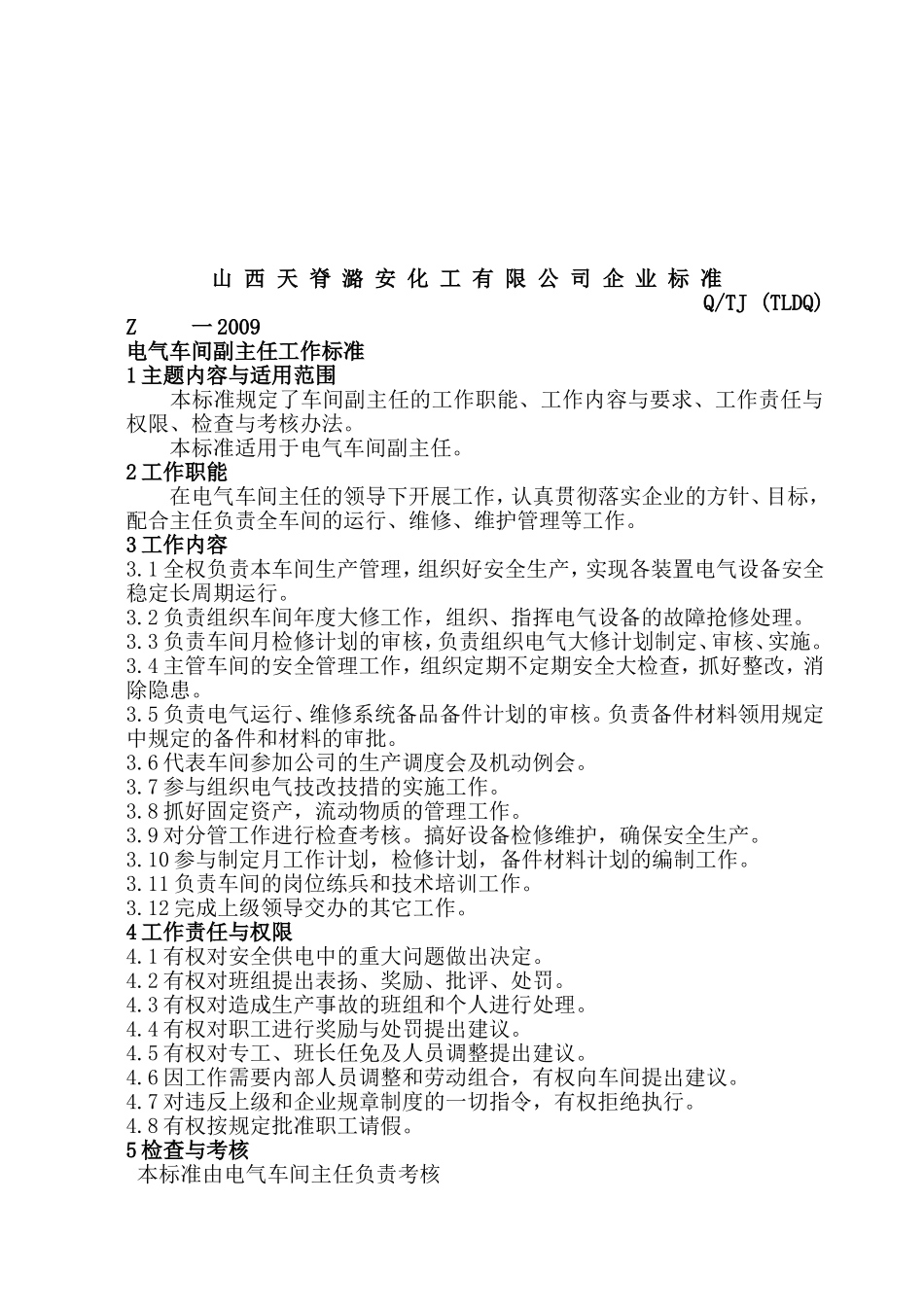 山西天脊潞安化工有限公司企业标准

Q/TJ (TLDQ)

Z 一2009

电气车间副主任工作标准

1主题内容与适用范围

本标准规定了车间副主任的工作职能、工作内容与要求、工作责任与权限、检查与考核办法。

本标准适用于电气车间副主任。

2工作职能

在电气车间主任的领导下开展工作，认真贯彻落实企业的方针、目标，配合主任负责全车间的运行、维修、维护管理等工作。

3工作内容

3.1全权负责本车间生产管理，组织好安全生产，实现各装置电气设备安全稳定长周期运行。

3.2负责组织车间年度大修工作，组织、指挥电气设备的故障抢修处理。

3.3负责车间月检修计划的审核，负责组织电气大修计划制定、审核、实施。

3.4主管车间的安全管理工作，组织定期不定期安全大检查，抓好整改，消除隐患。

3.5负责电气运行、维修系统备品备件计划的审核。负责备件材料领用规定中规定的备件和材料的审批。

3.6代表车间参加公司的生产调度会及机动例会。

3.7参与组织电气技改技措的实施工作。

3.8抓好固定资产，流动物质的管理工作。

3.9对分管工作进行检查考核。搞好设备检修维护，确保安全生产。

3.10参与制定月工作计划，检修计划，备件材料计划的编制工作。

3.11负责车间的岗位练兵和技术培训工作。

3.12完成上级领导交办的其它工作。

4工作责任与权限

4.1有权对安全供电中的重大问题做出决定。

4.2有权对班组提出表扬、奖励、批评、处罚。

4.3有权对造成生产事故的班组和个人进行处理。

4.4有权对职工进行奖励与处罚提出建议。

4.5有权对专工、班长任免及人员调整提出建议。

4.6因工作需要内部人员调整和劳动组合，有权向车间提出建议。

4.7对违反上级和企业规章制度的一切指令，有权拒绝执行。

4.8有权按规定批准职工请假。

5检查与考核

本标准由电气车间主任负责考核